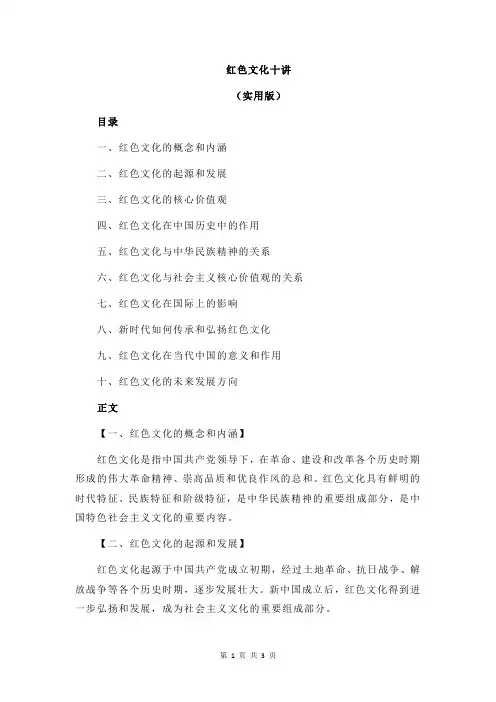 红色文化十讲

（实用版）

目录

一、红色文化的概念和内涵

二、红色文化的起源和发展

三、红色文化的核心价值观

四、红色文化在中国历史中的作用

五、红色文化与中华民族精神的关系

六、红色文化与社会主义核心价值观的关系

七、红色文化在国际上的影响

八、新时代如何传承和弘扬红色文化

九、红色文化在当代中国的意义和作用

十、红色文化的未来发展方向

正文

【一、红色文化的概念和内涵】

红色文化是指中国共产党领导下，在革命、建设和改革各个历史时期形成的伟大革命精神、崇高品质和优良作风的总和。红色文化具有鲜明的时代特征、民族特征和阶级特征，是中华民族精神的重要组成部分，是中国特色社会主义文化的重要内容。

【二、红色文化的起源和发展】

红色文化起源于中国共产党成立初期，经过土地革命、抗日战争、解放战争等各个历史时期，逐步发展壮大。新中国成立后，红色文化得到进一步弘扬和发展，成为社会主义文化的重要组成部分。

第 1 页 共 3 页